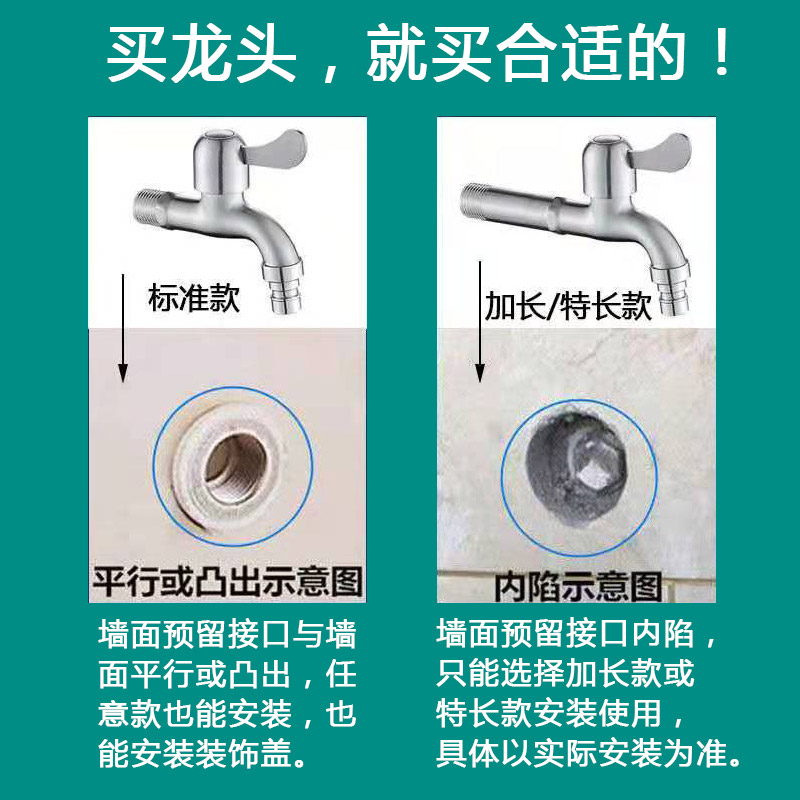 买龙头，就买合适的！

标准款

平行或凸出示意图

墙面预留接口与墙面平行或凸出，任意款也能安装，也能安装装饰盖。

加长/特长款

内陷示意图

墙面预留接口内陷，只能选择加长款或特长款安装使用，具体以实际安装为准。